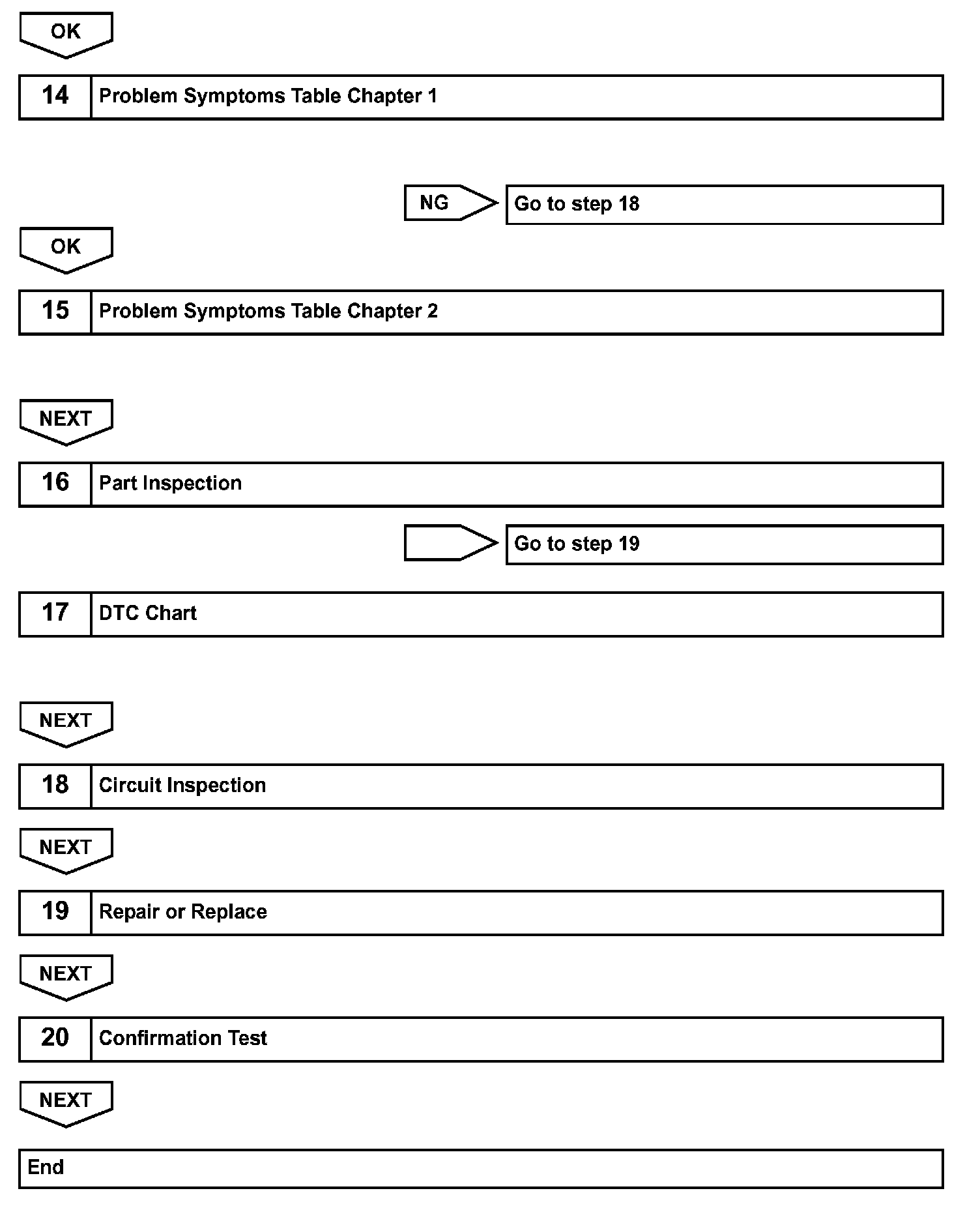 OK

14 Problem Symptoms Table Chapter 1

NG Go to step 18

OK

15 Problem Symptoms Table Chapter 2

NEXT

16 Part Inspection

Go to step 19

17 DTC Chart

NEXT

18 Circuit Inspection

NEXT

19 Repair or Replace

NEXT

20 Confirmation Test

NEXT

End